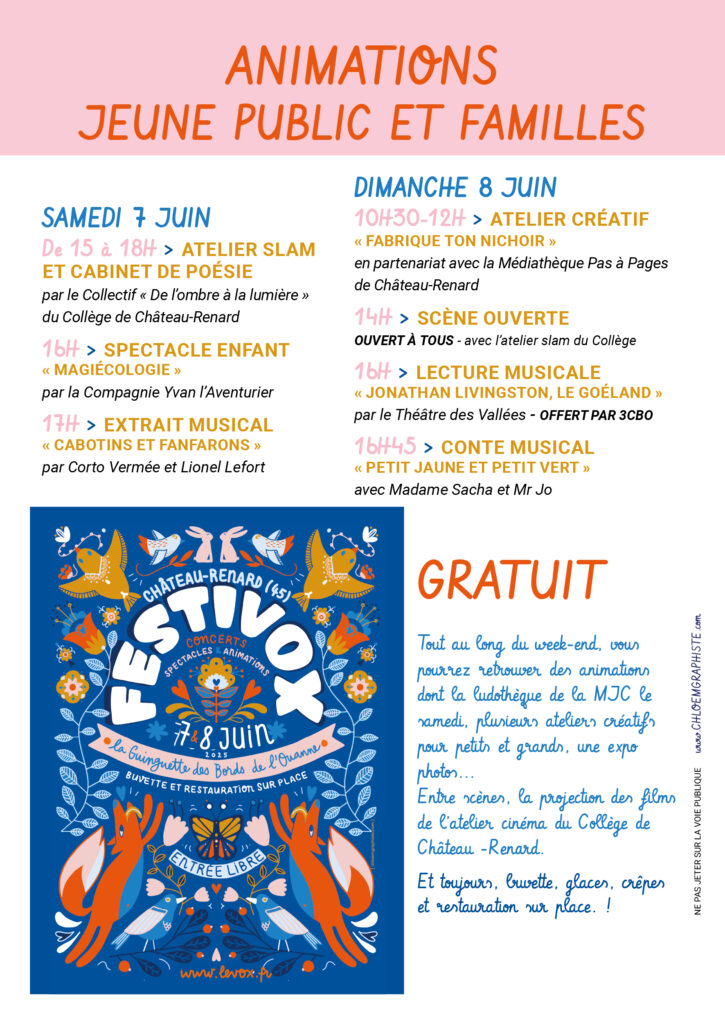 ANIMATIONS
JEUNE PUBLIC ET FAMILLES

SAMEDI 7 JUIN

De 15 à 18H > ATELIER SLAM ET CABINET DE POÉSIE
par le Collectif « De l'ombre à la lumière » du Collège de Château-Renard

16H > SPECTACLE ENFANT
« MAGIÉCOLOGIE »
par la Compagnie Yvan l'Aventurier

17H > EXTRAIT MUSICAL
« CABOTINS ET FANFARONS »
par Corto Vermée et Lionel Lefort

DIMANCHE 8 JUIN

10H30-12H > ATELIER CRÉATIF
« FABRIQUE TON NICHOIR »
en partenariat avec la Médiathèque Pas à Pages de Château-Renard

14H > SCÈNE OUVERTE
OUVERT À TOUS - avec l'atelier slam du Collège

16H > LECTURE MUSICALE
« JONATHAN LIVINGSTON, LE GOÉLAND »
par le Théâtre des Vallées - OFFERT PAR 3CBO

16H45 > CONTE MUSICAL
« PETIT JAUNE ET PETIT VERT »
avec Madame Sacha et Mr Jo

CHÂTEAU-RENARD (45)
FESTIVOX
CONCERTS
SPECTACLES & ANIMATIONS
7 & 8 JUIN
2025
La Guinguette des Bords de l'Ouanne
BUVETTE ET RESTAURATION SUR PLACE
ENTRÉE LIBRE
www.levox.fr

GRATUIT

Tout au long du week-end, vous pourrez retrouver des animations dont la ludothèque de la MJC le samedi, plusieurs ateliers créatifs pour petits et grands, une expo photos...
Entre scènes, la projection des films de l'atelier cinéma du Collège de Château -Renard.

Et toujours, buvette, glaces, crêpes et restauration sur place. !

www.CHLOEMGRAPHISTE.com

NE PAS JETER SUR LA VOIE PUBLIQUE